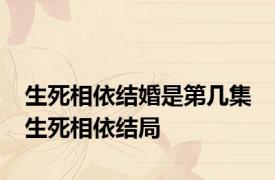 生死相依结婚是第几集 生死相依结局